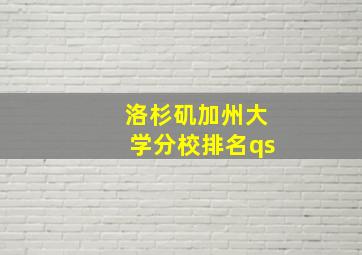 洛杉矶加州大学分校排名qs